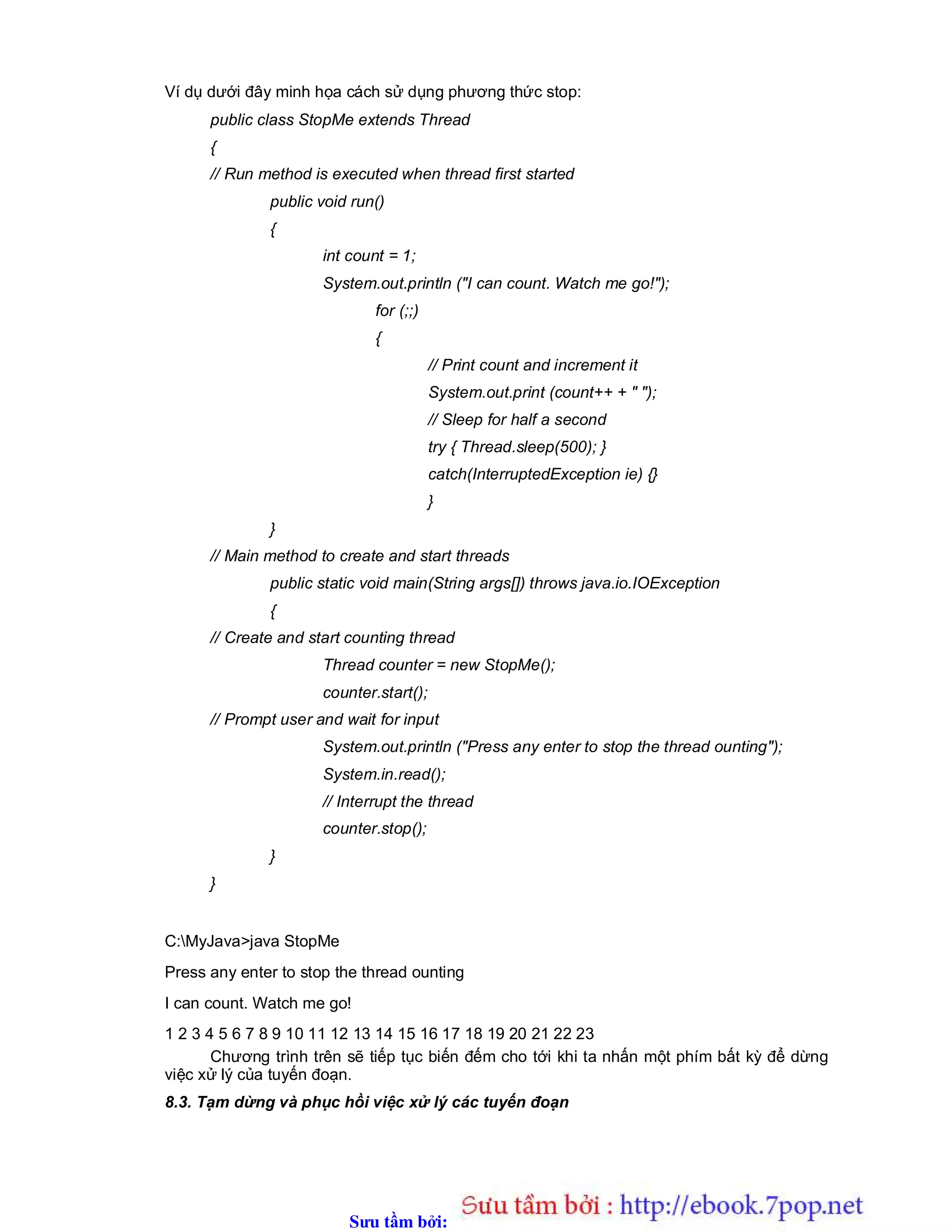 Ví dụ dưới đây minh họa cách sử dụng phương thức stop:

public class StopMe extends Thread
{
// Run method is executed when thread first started
public void run()
{
int count = 1;
System.out.println ("I can count. Watch me go!");
for (;;)
{
// Print count and increment it
System.out.print (count++ + " ");
// Sleep for half a second
try { Thread.sleep(500); }
catch(InterruptedException ie) {}
}
}
// Main method to create and start threads
public static void main(String args[]) throws java.io.IOException
{
// Create and start counting thread
Thread counter = new StopMe();
counter.start();
// Prompt user and wait for input
System.out.println ("Press any enter to stop the thread ounting");
System.in.read();
// Interrupt the thread
counter.stop();
}
}

C:\MyJava>java StopMe

Press any enter to stop the thread ounting

I can count. Watch me go!

1 2 3 4 5 6 7 8 9 10 11 12 13 14 15 16 17 18 19 20 21 22 23

Chương trình trên sẽ tiếp tục biến đếm cho tới khi ta nhấn một phím bất kỳ để dừng việc xử lý của tuyến đoạn.

8.3. Tạm dừng và phục hồi việc xử lý các tuyến đoạn

Sưu tầm bởi: Sưu tầm bởi : http://ebook.7pop.net